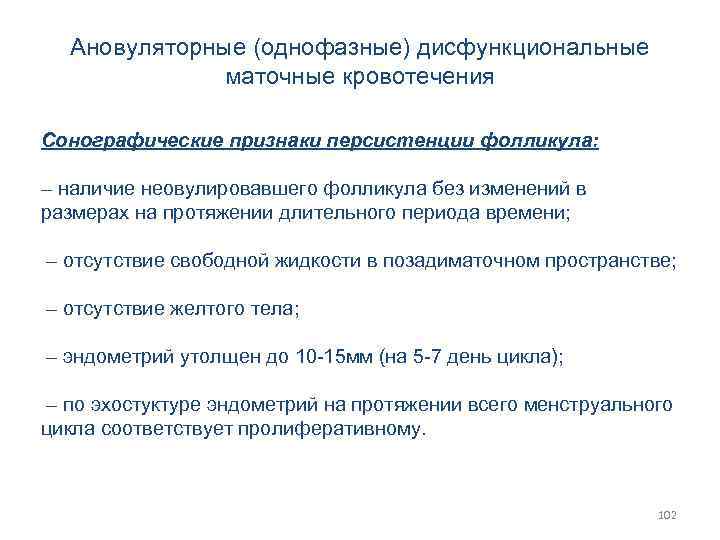 Ановуляторные (однофазные) дисфункциональные маточные кровотечения

Сонографические признаки персистенции фолликула:

– наличие неовулировавшего фолликула без изменений в размерах на протяжении длительного периода времени;

– отсутствие свободной жидкости в позадиматочном пространстве;

– отсутствие желтого тела;

– эндометрий утолщен до 10-15мм (на 5-7 день цикла);

– по эхостуктуре эндометрий на протяжении всего менструального цикла соответствует пролиферативному.

102